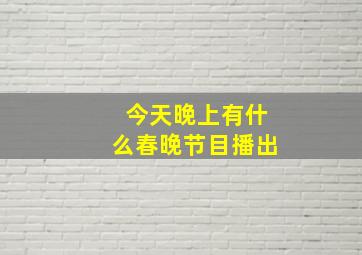 今天晚上有什么春晚节目播出